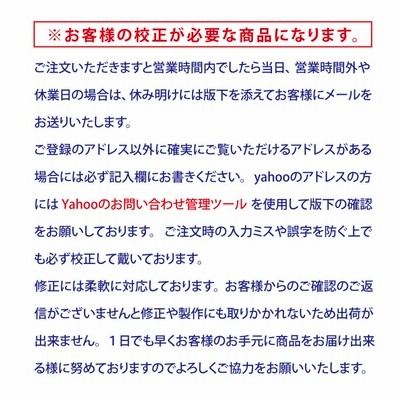 ※お客様の校正が必要な商品になります。

ご注文いただきますと営業時間内でしたら当日、営業時間外や休業日の場合は、休み明けには版下を添えてお客様にメールをお送りいたします。

ご登録のアドレス以外に確実にご覧いただけるアドレスがある場合には必ず記入欄にお書きください。 yahooのアドレスの方には Yahooのお問い合わせ管理ツール を使用して版下の確認をお願いしております。 ご注文時の入力ミスや誤字を防ぐ上でも必ず校正して戴いております。

修正には柔軟に対応しております。お客様からのご確認のご返信がございませんと修正や製作にも取りかかれないため出荷が出来ません。１日でも早くお客様のお手元に商品をお届け出来る様に努めておりますのでよろしくご協力をお願いいたします。